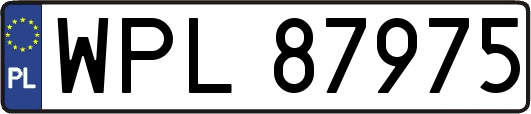 PL
WPL 87975